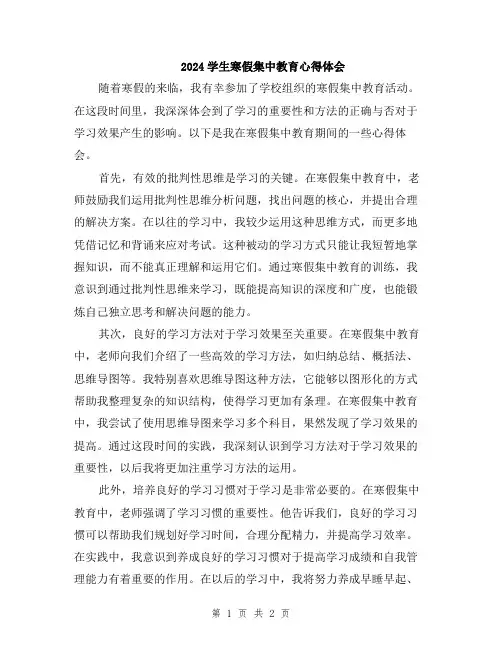 2024 学生寒假集中教育心得体会

随着寒假的来临，我有幸参加了学校组织的寒假集中教育活动。在这段时间里，我深深体会到了学习的重要性和方法的正确与否对于学习效果产生的影响。以下是我在寒假集中教育期间的一些心得体会。

首先，有效的批判性思维是学习的关键。在寒假集中教育中，老师鼓励我们运用批判性思维分析问题，找出问题的核心，并提出合理的解决方案。在以往的学习中，我较少运用这种思维方式，而更多地凭借记忆和背诵来应对考试。这种被动的学习方式只能让我短暂地掌握知识，而不能真正理解和运用它们。通过寒假集中教育的训练，我意识到通过批判性思维来学习，既能提高知识的深度和广度，也能锻炼自己独立思考和解决问题的能力。

其次，良好的学习方法对于学习效果至关重要。在寒假集中教育中，老师向我们介绍了一些高效的学习方法，如归纳总结、概括法、思维导图等。我特别喜欢思维导图这种方法，它能够以图形化的方式帮助我整理复杂的知识结构，使得学习更加有条理。在寒假集中教育中，我尝试了使用思维导图来学习多个科目，果然发现了学习效果的提高。通过这段时间的实践，我深刻认识到学习方法对于学习效果的重要性，以后我将更加注重学习方法的运用。

此外，培养良好的学习习惯对于学习是非常必要的。在寒假集中教育中，老师强调了学习习惯的重要性。他告诉我们，良好的学习习惯可以帮助我们规划好学习时间，合理分配精力，并提高学习效率。在实践中，我意识到养成良好的学习习惯对于提高学习成绩和自我管理能力有着重要的作用。在以后的学习中，我将努力养成早睡早起、

第 1 页 共 2 页